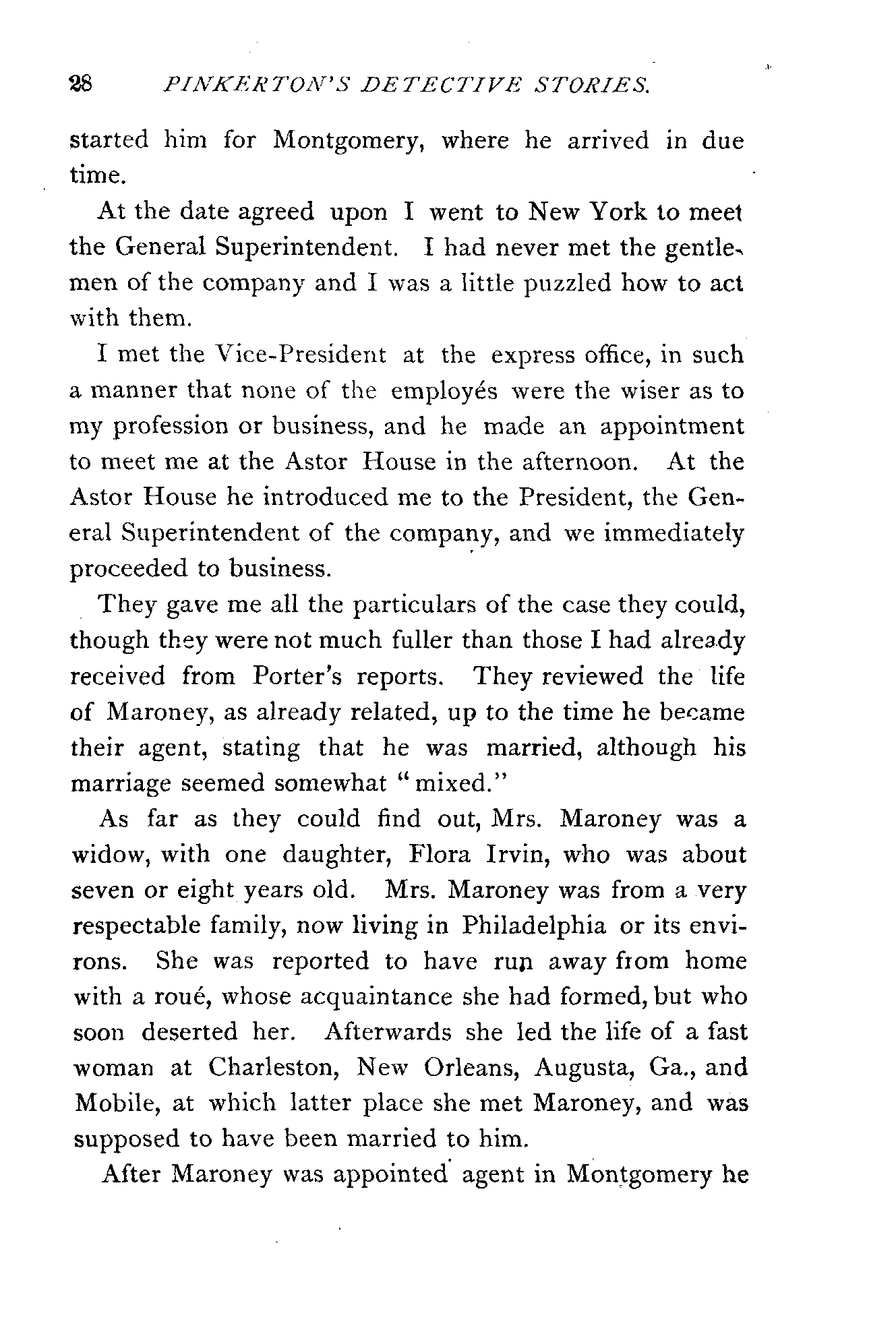 28 PINKERTON'S DETECTIVE STORIES.

started him for Montgomery, where he arrived in due time.

At the date agreed upon I went to New York to meet the General Superintendent. I had never met the gentlemen of the company and I was a little puzzled how to act with them.

I met the Vice-President at the express office, in such a manner that none of the employés were the wiser as to my profession or business, and he made an appointment to meet me at the Astor House in the afternoon. At the Astor House he introduced me to the President, the General Superintendent of the company, and we immediately proceeded to business.

They gave me all the particulars of the case they could, though they were not much fuller than those I had already received from Porter's reports. They reviewed the life of Maroney, as already related, up to the time he became their agent, stating that he was married, although his marriage seemed somewhat "mixed."

As far as they could find out, Mrs. Maroney was a widow, with one daughter, Flora Irvin, who was about seven or eight years old. Mrs. Maroney was from a very respectable family, now living in Philadelphia or its environs. She was reported to have run away from home with a roué, whose acquaintance she had formed, but who soon deserted her. Afterwards she led the life of a fast woman at Charleston, New Orleans, Augusta, Ga., and Mobile, at which latter place she met Maroney, and was supposed to have been married to him.

After Maroney was appointed agent in Montgomery he